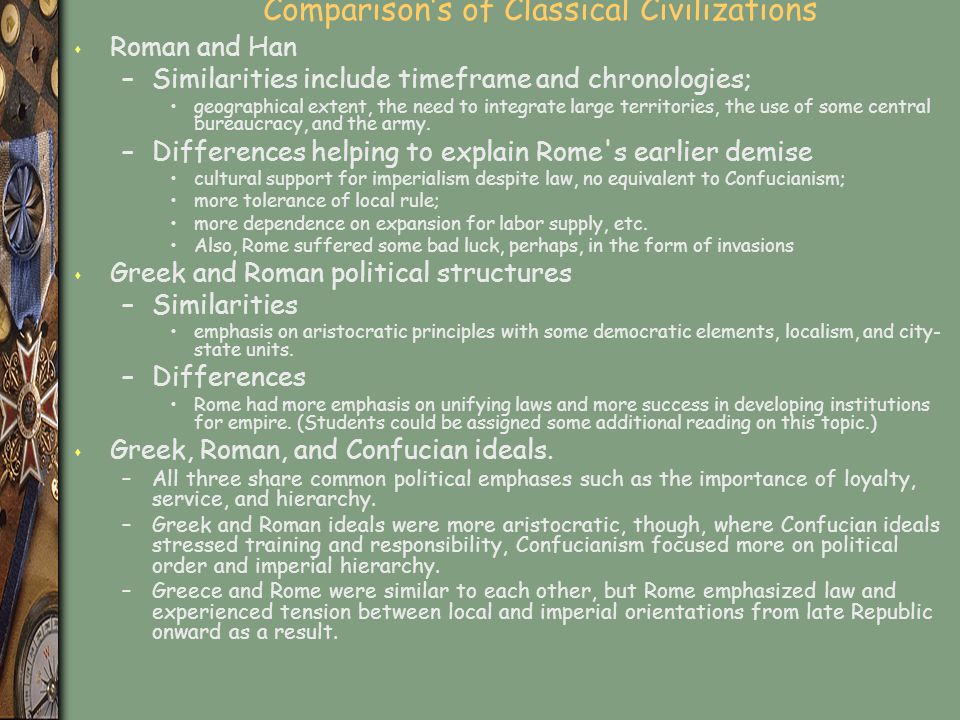 Comparison's of Classical Civilizations

Roman and Han
– Similarities include timeframe and chronologies;
• geographical extent, the need to integrate large territories, the use of some central bureaucracy, and the army.
– Differences helping to explain Rome's earlier demise
• cultural support for imperialism despite law, no equivalent to Confucianism;
• more tolerance of local rule;
• more dependence on expansion for labor supply, etc.
• Also, Rome suffered some bad luck, perhaps, in the form of invasions

Greek and Roman political structures
– Similarities
• emphasis on aristocratic principles with some democratic elements, localism, and city-state units.
– Differences
• Rome had more emphasis on unifying laws and more success in developing institutions for empire. (Students could be assigned some additional reading on this topic.)

Greek, Roman, and Confucian ideals.
– All three share common political emphases such as the importance of loyalty, service, and hierarchy.
– Greek and Roman ideals were more aristocratic, though, where Confucian ideals stressed training and responsibility, Confucianism focused more on political order and imperial hierarchy.
– Greece and Rome were similar to each other, but Rome emphasized law and experienced tension between local and imperial orientations from late Republic onward as a result.